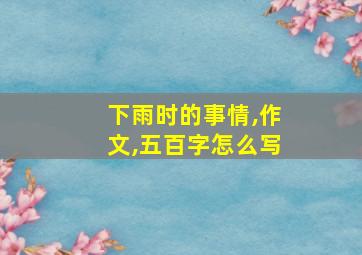 下雨时的事情,作文,五百字怎么写